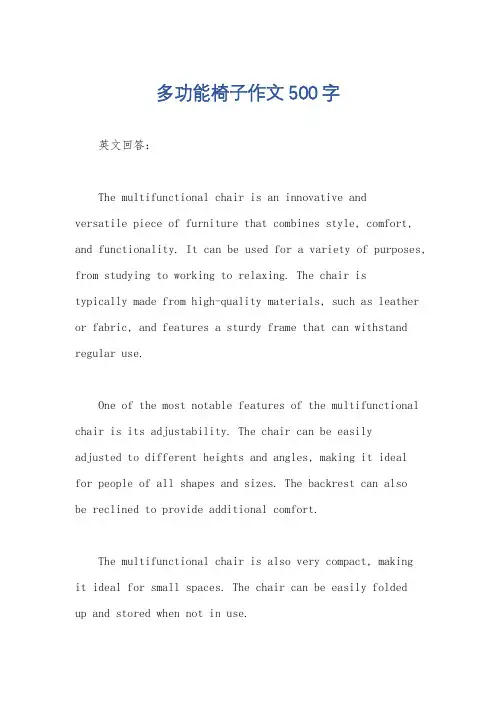 多功能椅子作文500字

英文回答：

The multifunctional chair is an innovative and versatile piece of furniture that combines style, comfort, and functionality. It can be used for a variety of purposes, from studying to working to relaxing. The chair is typically made from high-quality materials, such as leather or fabric, and features a sturdy frame that can withstand regular use.

One of the most notable features of the multifunctional chair is its adjustability. The chair can be easily adjusted to different heights and angles, making it ideal for people of all shapes and sizes. The backrest can also be reclined to provide additional comfort.

The multifunctional chair is also very compact, making it ideal for small spaces. The chair can be easily folded up and stored when not in use.